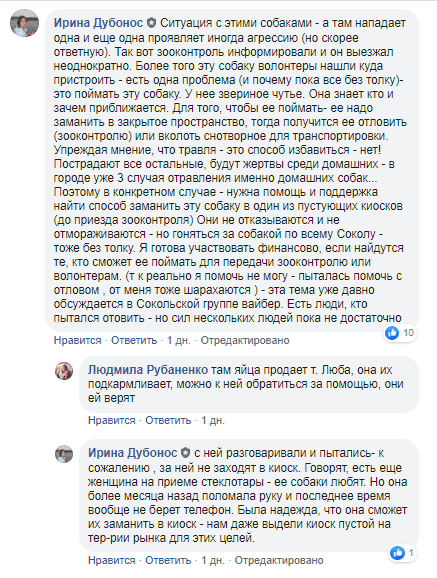 Ирина Дубонос Ситуация с этими собаками - а там нападает одна и еще одна проявляет иногда агрессию (но скорее ответную). Так вот зооконтроль информировали и он выезжал неоднократно. Более того эту собаку волонтеры нашли куда пристроить - есть одна проблема (и почему пока все без толку)- это поймать эту собаку. У нее звериное чутье. Она знает кто и зачем приближается. Для того, чтобы ее поймать- ее надо заманить в закрытое пространство, тогда получится ее отловить (зооконтролю) или вколоть снотворное для транспортировки. Упреждая мнение, что травля - это способ избавиться - нет! Пострадают все остальные, будут жертвы среди домашних - в городе уже 3 случая отравления именно домашних собак... Поэтому в конкретном случае - нужна помощь и поддержка найти способ заманить эту собаку в один из пустующих киосков (до приезда зооконтроля) Они не отказываются и не отмораживаются - но гоняться за собакой по всему Соколу - тоже без толку. Я готова участвовать финансово, если найдутся те, кто сможет ее поймать для передачи зооконтролю или волонтерам. (т к реально я помочь не могу - пыталась помочь с отловом , от меня тоже шарахаются ) - эта тема уже давно обсуждается в Сокольской группе вайбер. Есть люди, кто пытался отовить - но сил нескольких людей пока не достаточно

10

Нравится · Ответить · 1 дн. · Отредактировано

Людмила Рубаненко там яйца продает т. Люба, она их подкармливает, можно к ней обратиться за помощью, они ей верят

Нравится · Ответить · 1 дн.

Ирина Дубонос с ней разговаривали и пытались- к сожалению , за ней не заходят в киоск. Говорят, есть еще женщина на приеме стеклотары - ее собаки любят. Но она более месяца назад поломала руку и последнее время вообще не берет телефон. Была надежда, что она сможет их заманить в киоск - нам даже выдели киоск пустой на тер-рии рынка для этих целей.

1

Нравится · Ответить · 1 дн. · Отредактировано